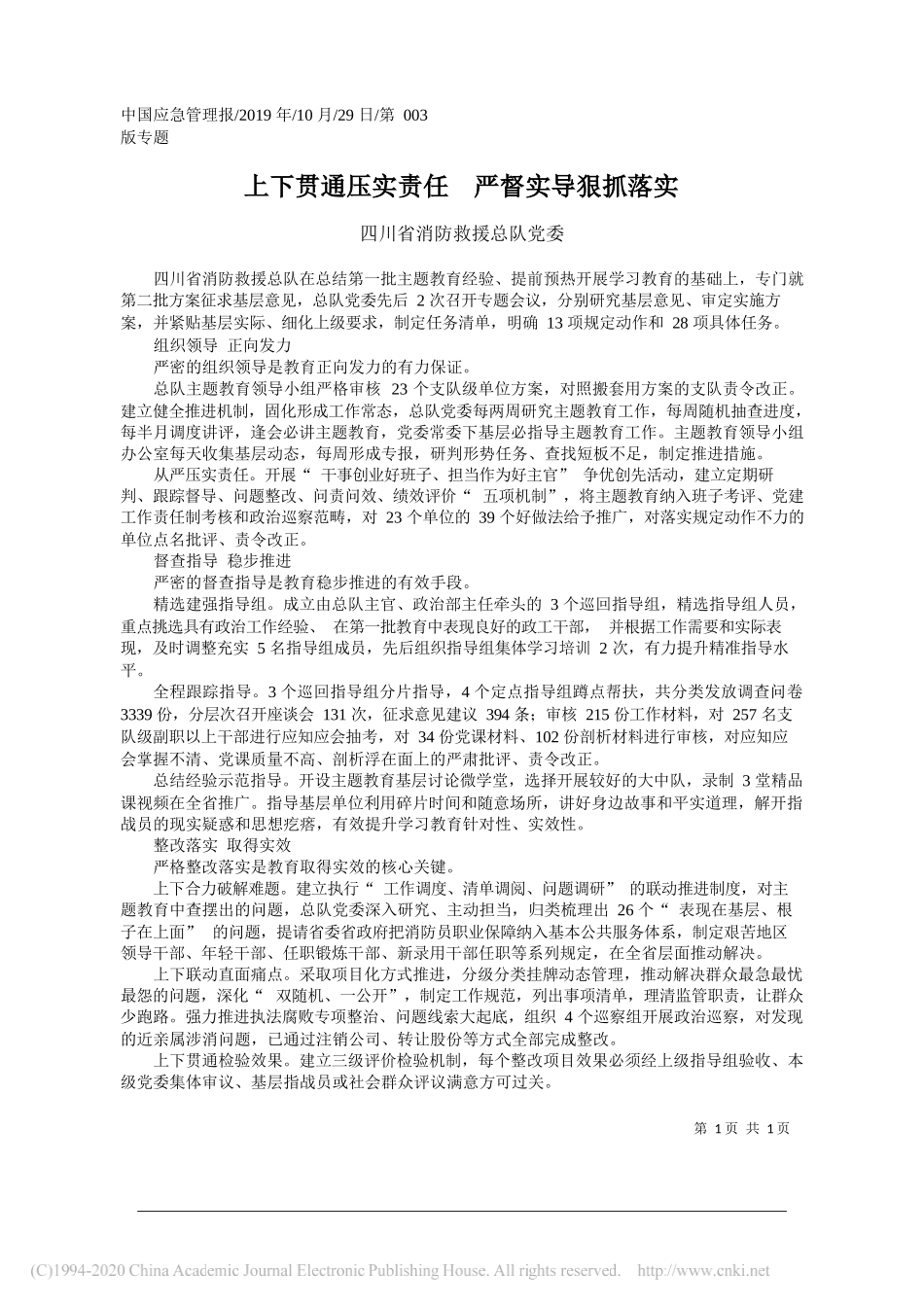 中国应急管理报/2019 年/10 月/29 日/第 003 版专题

上下贯通压实责任　严督实导狠抓落实

四川省消防救援总队党委

四川省消防救援总队在总结第一批主题教育经验、提前预热开展学习教育的基础上，专门就第二批方案征求基层意见，总队党委先后 2 次召开专题会议，分别研究基层意见、审定实施方案，并紧贴基层实际、细化上级要求，制定任务清单，明确 13 项规定动作和 28 项具体任务。

组织领导 正向发力

严密的组织领导是教育正向发力的有力保证。

总队主题教育领导小组严格审核 23 个支队级单位方案，对照搬套用方案的支队责令改正。建立健全推进机制，固化形成工作常态，总队党委每两周研究主题教育工作，每周随机抽查进度，每半月调度讲评，逢会必讲主题教育，党委常委下基层必指导主题教育工作。主题教育领导小组办公室每天收集基层动态，每周形成专报，研判形势任务、查找短板不足，制定推进措施。

从严压实责任。开展“ 干事创业好班子、担当作为好主官” 争优创先活动，建立定期研判、跟踪督导、问题整改、问责问效、绩效评价“ 五项机制”，将主题教育纳入班子考评、党建工作责任制考核和政治巡察范畴，对 23 个单位的 39 个好做法给予推广，对落实规定动作不力的单位点名批评、责令改正。

督查指导 稳步推进

严密的督查指导是教育稳步推进的有效手段。

精选建强指导组。成立由总队主官、政治部主任牵头的 3 个巡回指导组，精选指导组人员，重点挑选具有政治工作经验、 在第一批教育中表现良好的政工干部， 并根据工作需要和实际表现，及时调整充实 5 名指导组成员，先后组织指导组集体学习培训 2 次，有力提升精准指导水平。

全程跟踪指导。3 个巡回指导组分片指导，4 个定点指导组蹲点帮扶，共分类发放调查问卷 3339 份，分层次召开座谈会 131 次，征求意见建议 394 条；审核 215 份工作材料，对 257 名支队级副职以上干部进行应知应会抽考，对 34 份党课材料、102 份剖析材料进行审核，对应知应会掌握不清、党课质量不高、剖析浮在面上的严肃批评、责令改正。

总结经验示范指导。开设主题教育基层讨论微学堂，选择开展较好的大中队，录制 3 堂精品课视频在全省推广。指导基层单位利用碎片时间和随意场所，讲好身边故事和平实道理，解开指战员的现实疑惑和思想疙瘩，有效提升学习教育针对性、实效性。

整改落实 取得实效

严格整改落实是教育取得实效的核心关键。

上下合力破解难题。建立执行“ 工作调度、清单调阅、问题调研” 的联动推进制度，对主题教育中查摆出的问题，总队党委深入研究、主动担当，归类梳理出 26 个“ 表现在基层、根子在上面” 的问题，提请省委省政府把消防员职业保障纳入基本公共服务体系，制定艰苦地区领导干部、年轻干部、任职锻炼干部、新录用干部任职等系列规定，在全省层面推动解决。

上下联动直面痛点。采取项目化方式推进，分级分类挂牌动态管理，推动解决群众最急最忧最怨的问题，深化“ 双随机、一公开”，制定工作规范，列出事项清单，理清监管职责，让群众少跑路。强力推进执法腐败专项整治、问题线索大起底，组织 4 个巡察组开展政治巡察，对发现的近亲属涉消问题，已通过注销公司、转让股份等方式全部完成整改。

上下贯通检验效果。建立三级评价检验机制，每个整改项目效果必须经上级指导组验收、本级党委集体审议、基层指战员或社会群众评议满意方可过关。

第 1 页 共 1 页

(C)1994-2020 China Academic Journal Electronic Publishing House. All rights reserved. http://www.cnki.net